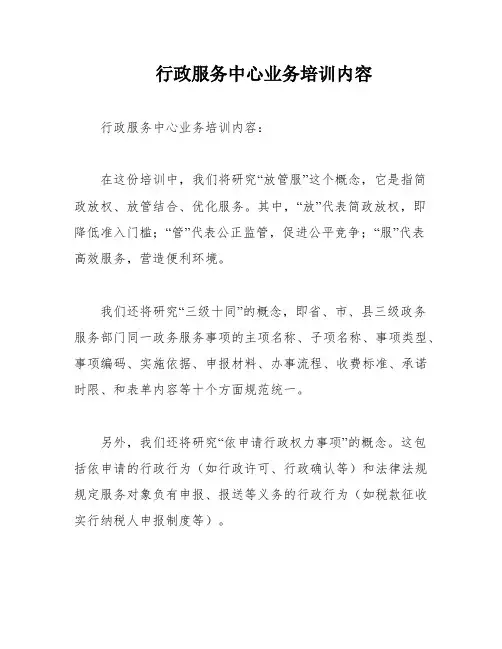 行政服务中心业务培训内容

行政服务中心业务培训内容：

在这份培训中，我们将研究“放管服”这个概念，它是指简政放权、放管结合、优化服务。其中，“放”代表简政放权，即降低准入门槛；“管”代表公正监管，促进公平竞争；“服”代表高效服务，营造便利环境。

我们还将研究“三级十同”的概念，即省、市、县三级政务服务部门同一政务服务事项的主项名称、子项名称、事项类型、事项编码、实施依据、申报材料、办事流程、收费标准、承诺时限、和表单内容等十个方面规范统一。

另外，我们还将研究“依申请行政权力事项”的概念。这包括依申请的行政行为（如行政许可、行政确认等）和法律法规规定服务对象负有申报、报送等义务的行政行为（如税款征收实行纳税人申报制度等）。